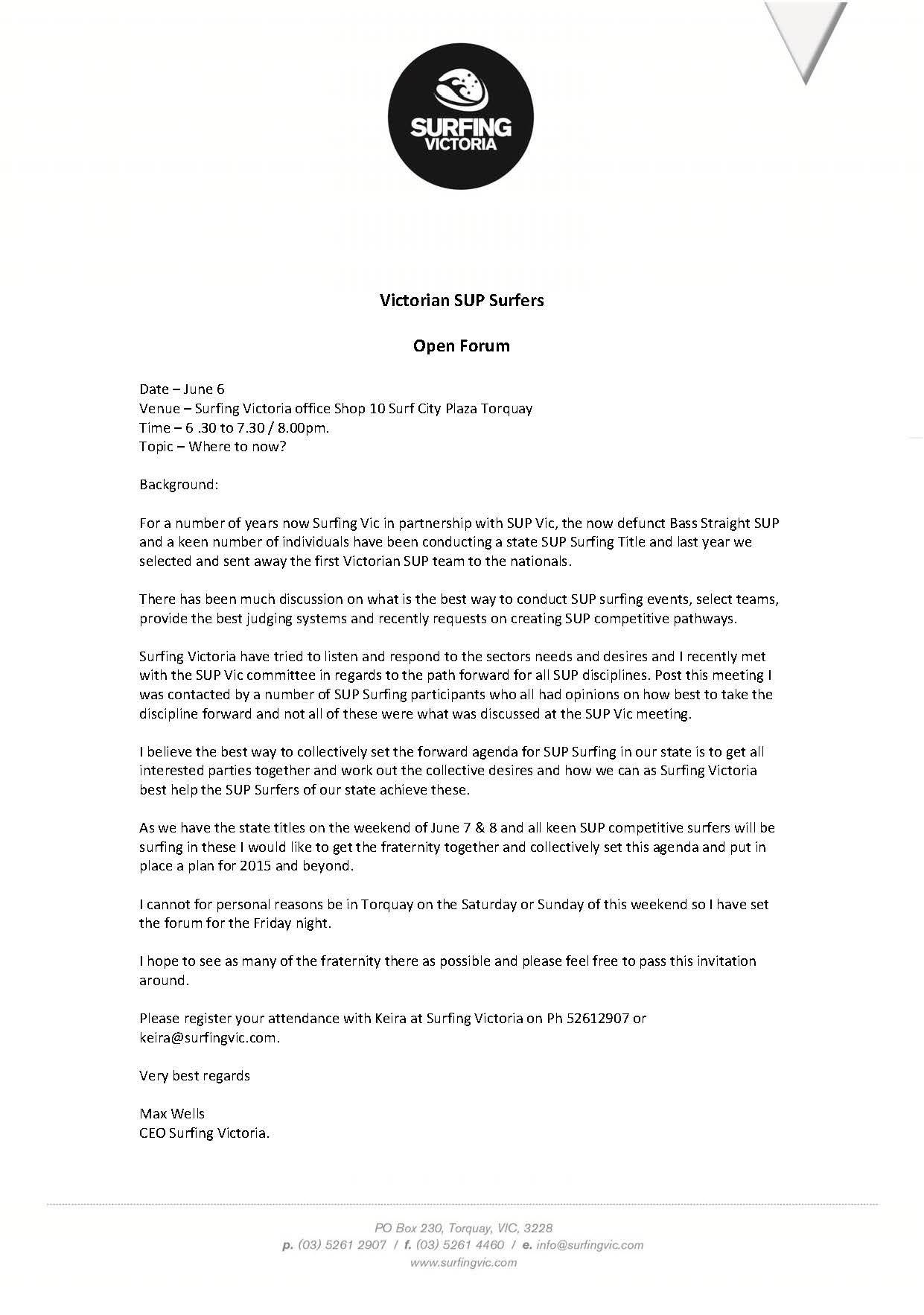 SURFING VICTORIA

Victorian SUP Surfers

Open Forum

Date – June 6
Venue – Surfing Victoria office Shop 10 Surf City Plaza Torquay
Time – 6 .30 to 7.30 / 8.00pm.
Topic – Where to now?

Background:

For a number of years now Surfing Vic in partnership with SUP Vic, the now defunct Bass Straight SUP and a keen number of individuals have been conducting a state SUP Surfing Title and last year we selected and sent away the first Victorian SUP team to the nationals.

There has been much discussion on what is the best way to conduct SUP surfing events, select teams, provide the best judging systems and recently requests on creating SUP competitive pathways.

Surfing Victoria have tried to listen and respond to the sectors needs and desires and I recently met with the SUP Vic committee in regards to the path forward for all SUP disciplines. Post this meeting I was contacted by a number of SUP Surfing participants who all had opinions on how best to take the discipline forward and not all of these were what was discussed at the SUP Vic meeting.

I believe the best way to collectively set the forward agenda for SUP Surfing in our state is to get all interested parties together and work out the collective desires and how we can as Surfing Victoria best help the SUP Surfers of our state achieve these.

As we have the state titles on the weekend of June 7 & 8 and all keen SUP competitive surfers will be surfing in these I would like to get the fraternity together and collectively set this agenda and put in place a plan for 2015 and beyond.

I cannot for personal reasons be in Torquay on the Saturday or Sunday of this weekend so I have set the forum for the Friday night.

I hope to see as many of the fraternity there as possible and please feel free to pass this invitation around.

Please register your attendance with Keira at Surfing Victoria on Ph 52612907 or keira@surfingvic.com.

Very best regards

Max Wells
CEO Surfing Victoria.

PO Box 230, Torquay, VIC, 3228
p. (03) 5261 2907 / f. (03) 5261 4460 / e. info@surfingvic.com
www.surfingvic.com